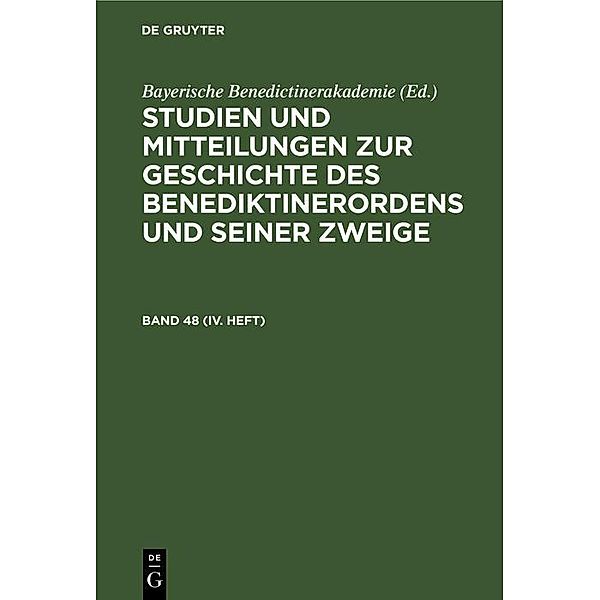 DE GRUYTER

Bayerische Benedictinerakademie (Ed.)

STUDIEN UND MITTEILUNGEN ZUR GESCHICHTE DES BENEDIKTINERORDENS UND SEINER ZWEIGE

BAND 48 (IV. HEFT)

DE
G